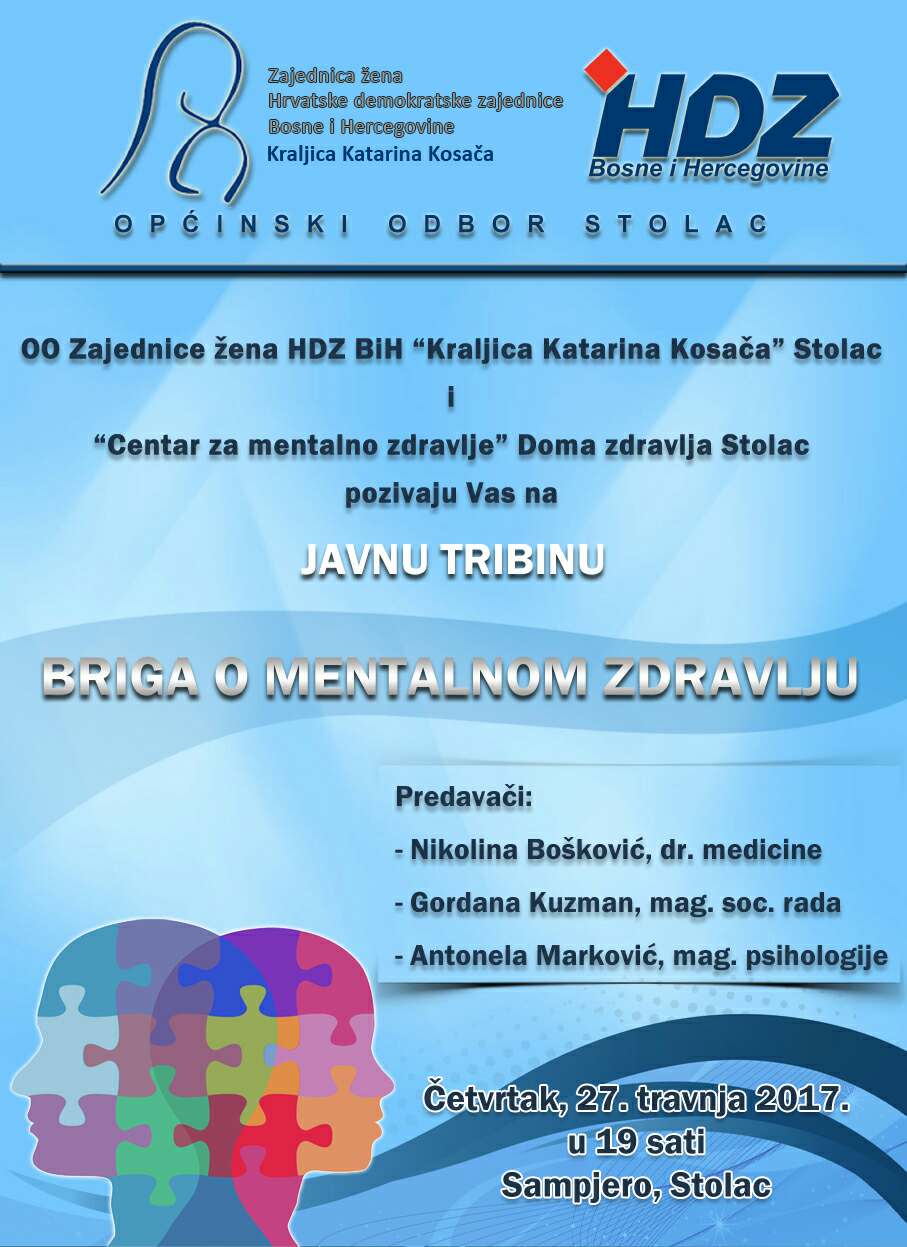 Zajednica žena
Hrvatske demokratske zajednice
Bosne i Hercegovine
Kraljica Katarina Kosača

HDZ
Bosne i Hercegovine

OPĆINSKI ODBOR STOLAC

OO Zajednice žena HDZ BiH "Kraljica Katarina Kosača" Stolac
i
"Centar za mentalno zdravlje" Doma zdravlja Stolac
pozivaju Vas na

JAVNU TRIBINU

BRIGA O MENTALNOM ZDRAVLJU

Predavači:
- Nikolina Bošković, dr. medicine
- Gordana Kuzman, mag. soc. rada
- Antonela Marković, mag. psihologije

Četvrtak, 27. travnja 2017.
u 19 sati
Sampjero, Stolac